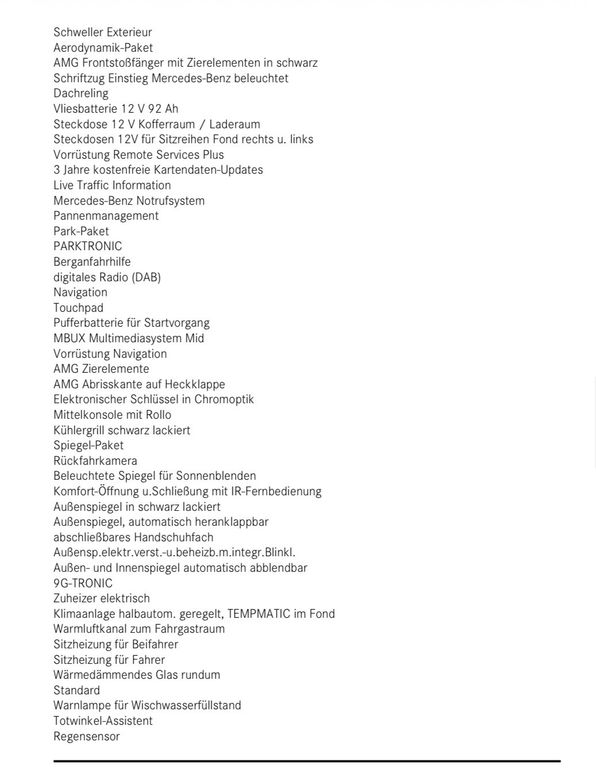 Schweller Exterieur
Aerodynamik-Paket
AMG Frontstoßfänger mit Zierelementen in schwarz
Schriftzug Einstieg Mercedes-Benz beleuchtet
Dachreling
Vliesbatterie 12 V 92 Ah
Steckdose 12 V Kofferraum / Laderaum
Steckdosen 12V für Sitzreihen Fond rechts u. links
Vorrüstung Remote Services Plus
3 Jahre kostenfreie Kartendaten-Updates
Live Traffic Information
Mercedes-Benz Notrufsystem
Pannenmanagement
Park-Paket
PARKTRONIC
Berganfahrhilfe
digitales Radio (DAB)
Navigation
Touchpad
Pufferbatterie für Startvorgang
MBUX Multimediasystem Mid
Vorrüstung Navigation
AMG Zierelemente
AMG Abrisskante auf Heckklappe
Elektronischer Schlüssel in Chromoptik
Mittelkonsole mit Rollo
Kühlergrill schwarz lackiert
Spiegel-Paket
Rückfahrkamera
Beleuchtete Spiegel für Sonnenblenden
Komfort-Öffnung u.Schließung mit IR-Fernbedienung
Außenspiegel in schwarz lackiert
Außenspiegel, automatisch heranklappbar
abschließbares Handschuhfach
Außensp.elektr.verst.-u.beheizb.m.integr.Blinkl.
Außen- und Innenspiegel automatisch abblendbar
9G-TRONIC
Zuheizer elektrisch
Klimaanlage halbautom. geregelt, TEMPMATIC im Fond
Warmluftkanal zum Fahrgastraum
Sitzheizung für Beifahrer
Sitzheizung für Fahrer
Wärmedämmendes Glas rundum
Standard
Warnlampe für Wischwasserfüllstand
Totwinkel-Assistent
Regensensor